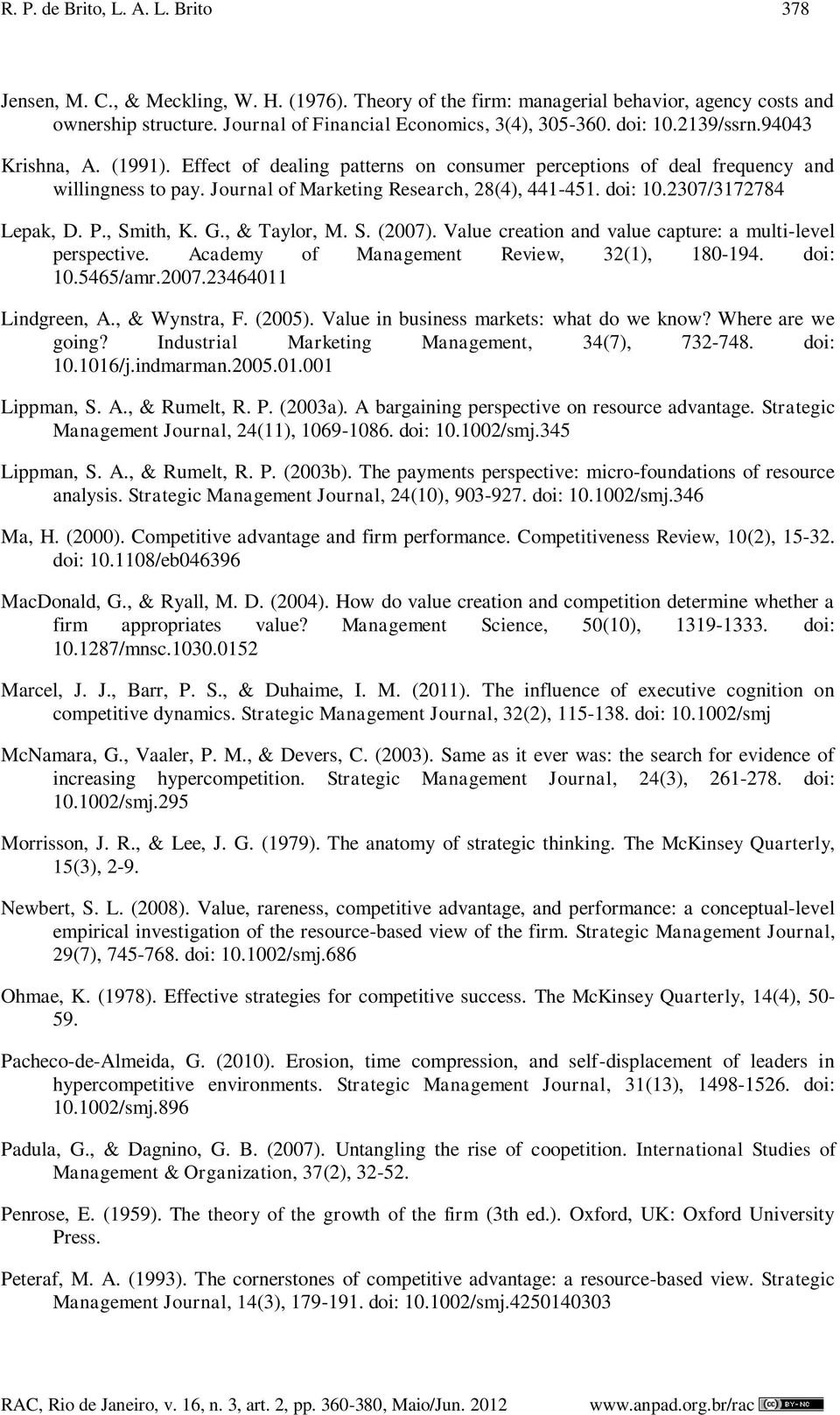 R. P. de Brito, L. A. L. Brito 378

Jensen, M. C., & Meckling, W. H. (1976). Theory of the firm: managerial behavior, agency costs and ownership structure. Journal of Financial Economics, 3(4), 305-360. doi: 10.2139/ssrn.94043

Krishna, A. (1991). Effect of dealing patterns on consumer perceptions of deal frequency and willingness to pay. Journal of Marketing Research, 28(4), 441-451. doi: 10.2307/3172784

Lepak, D. P., Smith, K. G., & Taylor, M. S. (2007). Value creation and value capture: a multi-level perspective. Academy of Management Review, 32(1), 180-194. doi: 10.5465/amr.2007.23464011

Lindgreen, A., & Wynstra, F. (2005). Value in business markets: what do we know? Where are we going? Industrial Marketing Management, 34(7), 732-748. doi: 10.1016/j.indmarman.2005.01.001

Lippman, S. A., & Rumelt, R. P. (2003a). A bargaining perspective on resource advantage. Strategic Management Journal, 24(11), 1069-1086. doi: 10.1002/smj.345

Lippman, S. A., & Rumelt, R. P. (2003b). The payments perspective: micro-foundations of resource analysis. Strategic Management Journal, 24(10), 903-927. doi: 10.1002/smj.346

Ma, H. (2000). Competitive advantage and firm performance. Competitiveness Review, 10(2), 15-32. doi: 10.1108/eb046396

MacDonald, G., & Ryall, M. D. (2004). How do value creation and competition determine whether a firm appropriates value? Management Science, 50(10), 1319-1333. doi: 10.1287/mnsc.1030.0152

Marcel, J. J., Barr, P. S., & Duhaime, I. M. (2011). The influence of executive cognition on competitive dynamics. Strategic Management Journal, 32(2), 115-138. doi: 10.1002/smj

McNamara, G., Vaaler, P. M., & Devers, C. (2003). Same as it ever was: the search for evidence of increasing hypercompetition. Strategic Management Journal, 24(3), 261-278. doi: 10.1002/smj.295

Morrisson, J. R., & Lee, J. G. (1979). The anatomy of strategic thinking. The McKinsey Quarterly, 15(3), 2-9.

Newbert, S. L. (2008). Value, rareness, competitive advantage, and performance: a conceptual-level empirical investigation of the resource-based view of the firm. Strategic Management Journal, 29(7), 745-768. doi: 10.1002/smj.686

Ohmae, K. (1978). Effective strategies for competitive success. The McKinsey Quarterly, 14(4), 50-59.

Pacheco-de-Almeida, G. (2010). Erosion, time compression, and self-displacement of leaders in hypercompetitive environments. Strategic Management Journal, 31(13), 1498-1526. doi: 10.1002/smj.896

Padula, G., & Dagnino, G. B. (2007). Untangling the rise of coopetition. International Studies of Management & Organization, 37(2), 32-52.

Penrose, E. (1959). The theory of the growth of the firm (3th ed.). Oxford, UK: Oxford University Press.

Peteraf, M. A. (1993). The cornerstones of competitive advantage: a resource-based view. Strategic Management Journal, 14(3), 179-191. doi: 10.1002/smj.4250140303

RAC, Rio de Janeiro, v. 16, n. 3, art. 2, pp. 360-380, Maio/Jun. 2012 www.anpad.org.br/rac